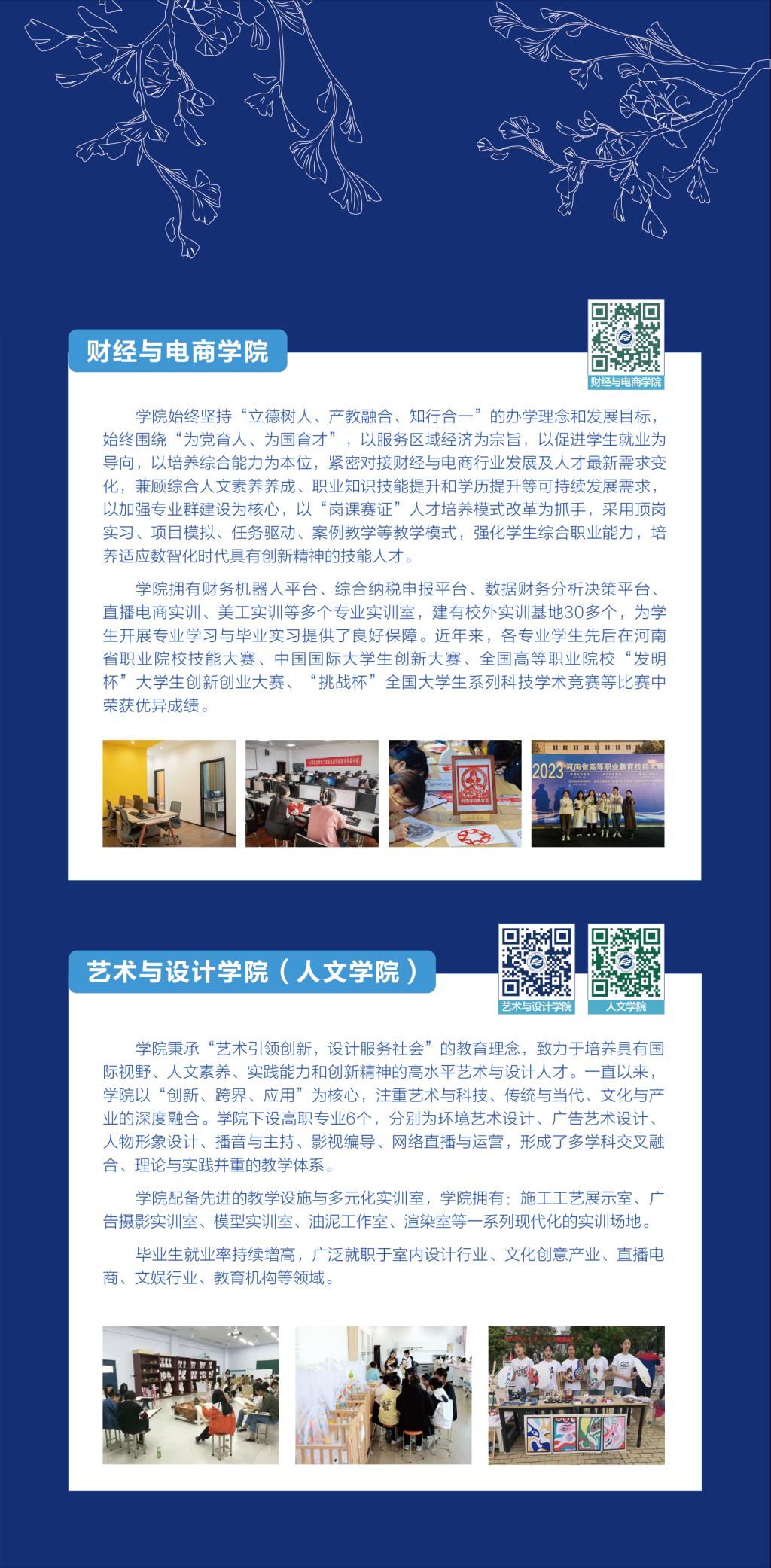 财经与电商学院

财经与电商学院

学院始终坚持“立德树人、产教融合、知行合一”的办学理念和发展目标，始终围绕“为党育人、为国育才”，以服务区域经济为宗旨，以促进学生就业为导向，以培养综合能力为本位，紧密对接财经与电商行业发展及人才最新需求变化，兼顾综合人文素养养成、职业知识技能提升和学历提升等可持续发展需求，以加强专业群建设为核心，以“岗课赛证”人才培养模式改革为抓手，采用顶岗实习、项目模拟、任务驱动、案例教学等教学模式，强化学生综合职业能力，培养适应数智化时代具有创新精神的技能人才。

学院拥有财务机器人平台、综合纳税申报平台、数据财务分析决策平台、直播电商实训、美工实训等多个专业实训室，建有校外实训基地30多个，为学生开展专业学习与毕业实习提供了良好保障。近年来，各专业学生先后在河南省职业院校技能大赛、中国国际大学生创新大赛、全国高等职业院校“发明杯”大学生创新创业大赛、“挑战杯”全国大学生系列科技学术竞赛等比赛中荣获优异成绩。

2023 河南省高等职业教育技能大赛

艺术与设计学院（人文学院）

艺术与设计学院

人文学院

学院秉承“艺术引领创新，设计服务社会”的教育理念，致力于培养具有国际视野、人文素养、实践能力和创新精神的高水平艺术与设计人才。一直以来，学院以“创新、跨界、应用”为核心，注重艺术与科技、传统与当代、文化与产业的深度融合。学院下设高职专业6个，分别为环境艺术设计、广告艺术设计、人物形象设计、播音与主持、影视编导、网络直播与运营，形成了多学科交叉融合、理论与实践并重的教学体系。

学院配备先进的教学设施与多元化实训室，学院拥有：施工工艺展示室、广告摄影实训室、模型实训室、油泥工作室、渲染室等一系列现代化的实训场地。

毕业生就业率持续增高，广泛就职于室内设计行业、文化创意产业、直播电商、文娱行业、教育机构等领域。